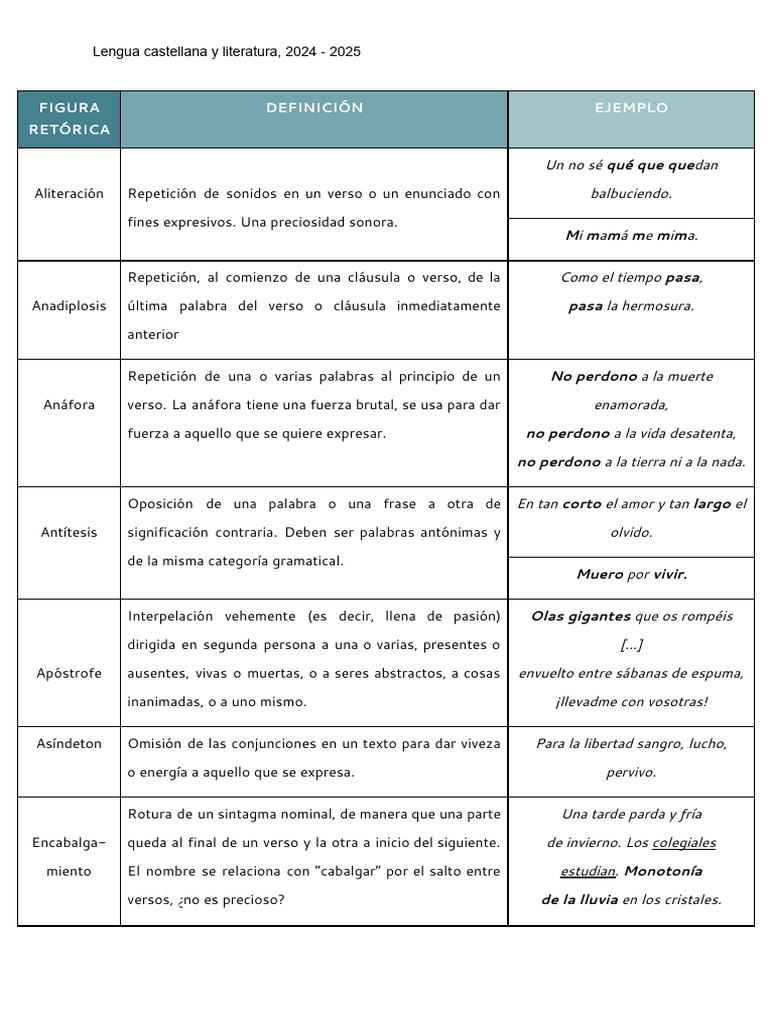 Lengua castellana y literatura, 2024 - 2025

| FIGURA RETÓRICA | DEFINICIÓN | EJEMPLO |
|---|---|---|
| Aliteración | Repetición de sonidos en un verso o un enunciado con fines expresivos. Una preciosidad sonora. | Un no sé qué que quedan balbuciendo. |
| | | Mi mamá me mima. |
| Anadiplosis | Repetición, al comienzo de una cláusula o verso, de la última palabra del verso o cláusula inmediatamente anterior | Como el tiempo pasa, pasa la hermosura. |
| Anáfora | Repetición de una o varias palabras al principio de un verso. La anáfora tiene una fuerza brutal, se usa para dar fuerza a aquello que se quiere expresar. | No perdono a la muerte enamorada, no perdono a la vida desatenta, no perdono a la tierra ni a la nada. |
| Antítesis | Oposición de una palabra o una frase a otra de significación contraria. Deben ser palabras antónimas y de la misma categoría gramatical. | En tan corto el amor y tan largo el olvido. |
| | | Muero por vivir. |
| Apóstrofe | Interpelación vehemente (es decir, llena de pasión) dirigida en segunda persona a una o varias, presentes o ausentes, vivas o muertas, o a seres abstractos, a cosas inanimadas, o a uno mismo. | Olas gigantes que os rompéis [...] envuelto entre sábanas de espuma, ¡llevadme con vosotras! |
| Asíndeton | Omisión de las conjunciones en un texto para dar viveza o energía a aquello que se expresa. | Para la libertad sangro, lucho, pervivo. |
| Encabalgamiento | Rotura de un sintagma nominal, de manera que una parte queda al final de un verso y la otra a inicio del siguiente. El nombre se relaciona con "cabalgar" por el salto entre versos, ¿no es precioso? | Una tarde parda y fría de invierno. Los colegiales estudian. Monotonía de la lluvia en los cristales. |